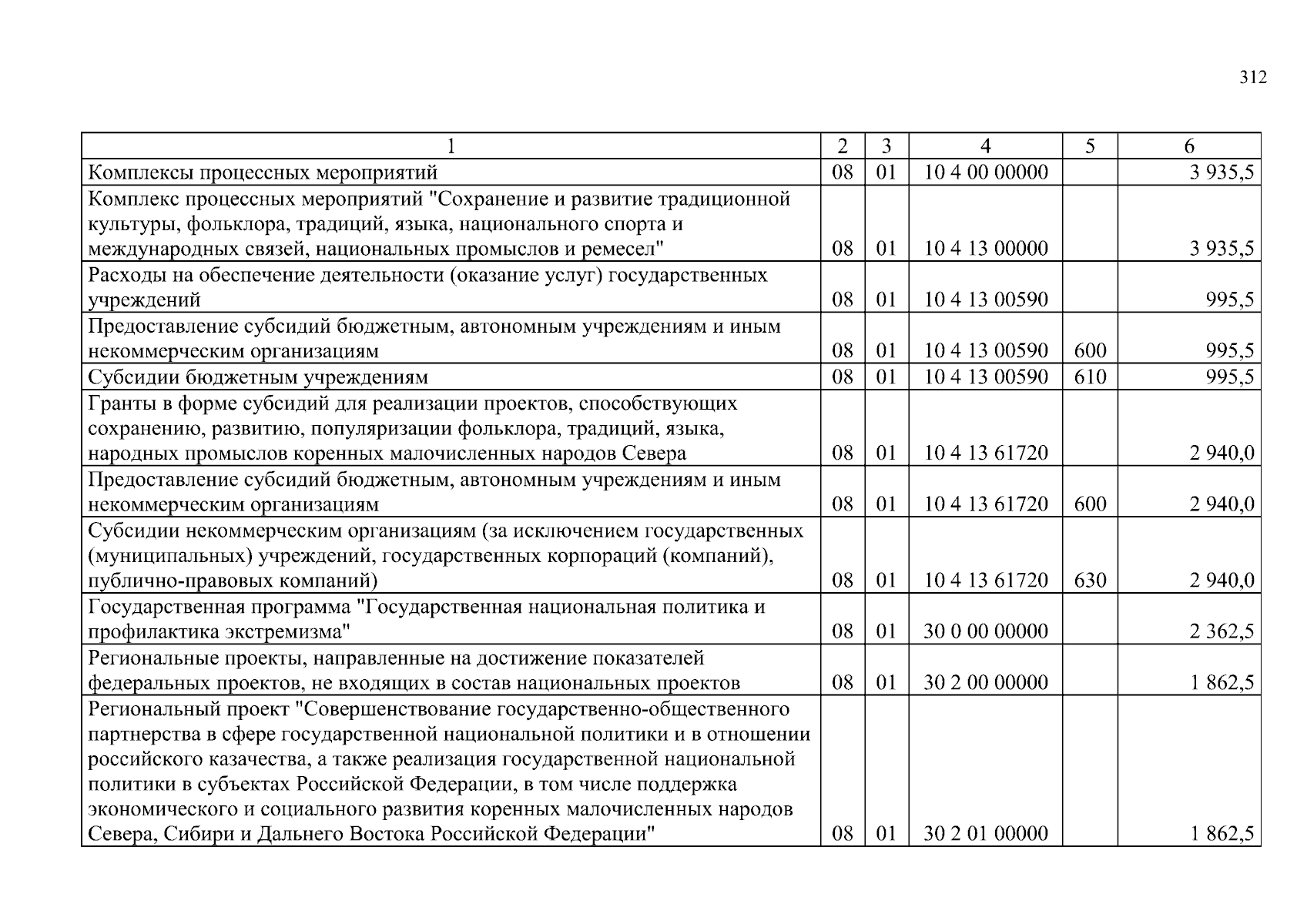 312

| 1 | 2 | 3 | 4 | 5 | 6 |
|---|---|---|---|---|---|
| Комплексы процессных мероприятий | 08 | 01 | 10 4 00 00000 | | 3 935,5 |
| Комплекс процессных мероприятий "Сохранение и развитие традиционной культуры, фольклора, традиций, языка, национального спорта и международных связей, национальных промыслов и ремесел" | 08 | 01 | 10 4 13 00000 | | 3 935,5 |
| Расходы на обеспечение деятельности (оказание услуг) государственных учреждений | 08 | 01 | 10 4 13 00590 | | 995,5 |
| Предоставление субсидий бюджетным, автономным учреждениям и иным некоммерческим организациям | 08 | 01 | 10 4 13 00590 | 600 | 995,5 |
| Субсидии бюджетным учреждениям | 08 | 01 | 10 4 13 00590 | 610 | 995,5 |
| Гранты в форме субсидий для реализации проектов, способствующих сохранению, развитию, популяризации фольклора, традиций, языка, народных промыслов коренных малочисленных народов Севера | 08 | 01 | 10 4 13 61720 | | 2 940,0 |
| Предоставление субсидий бюджетным, автономным учреждениям и иным некоммерческим организациям | 08 | 01 | 10 4 13 61720 | 600 | 2 940,0 |
| Субсидии некоммерческим организациям (за исключением государственных (муниципальных) учреждений, государственных корпораций (компаний), публично-правовых компаний) | 08 | 01 | 10 4 13 61720 | 630 | 2 940,0 |
| Государственная программа "Государственная национальная политика и профилактика экстремизма" | 08 | 01 | 30 0 00 00000 | | 2 362,5 |
| Региональные проекты, направленные на достижение показателей федеральных проектов, не входящих в состав национальных проектов | 08 | 01 | 30 2 00 00000 | | 1 862,5 |
| Региональный проект "Совершенствование государственно-общественного партнерства в сфере государственной национальной политики и в отношении российского казачества, а также реализация государственной национальной политики в субъектах Российской Федерации, в том числе поддержка экономического и социального развития коренных малочисленных народов Севера, Сибири и Дальнего Востока Российской Федерации" | 08 | 01 | 30 2 01 00000 | | 1 862,5 |